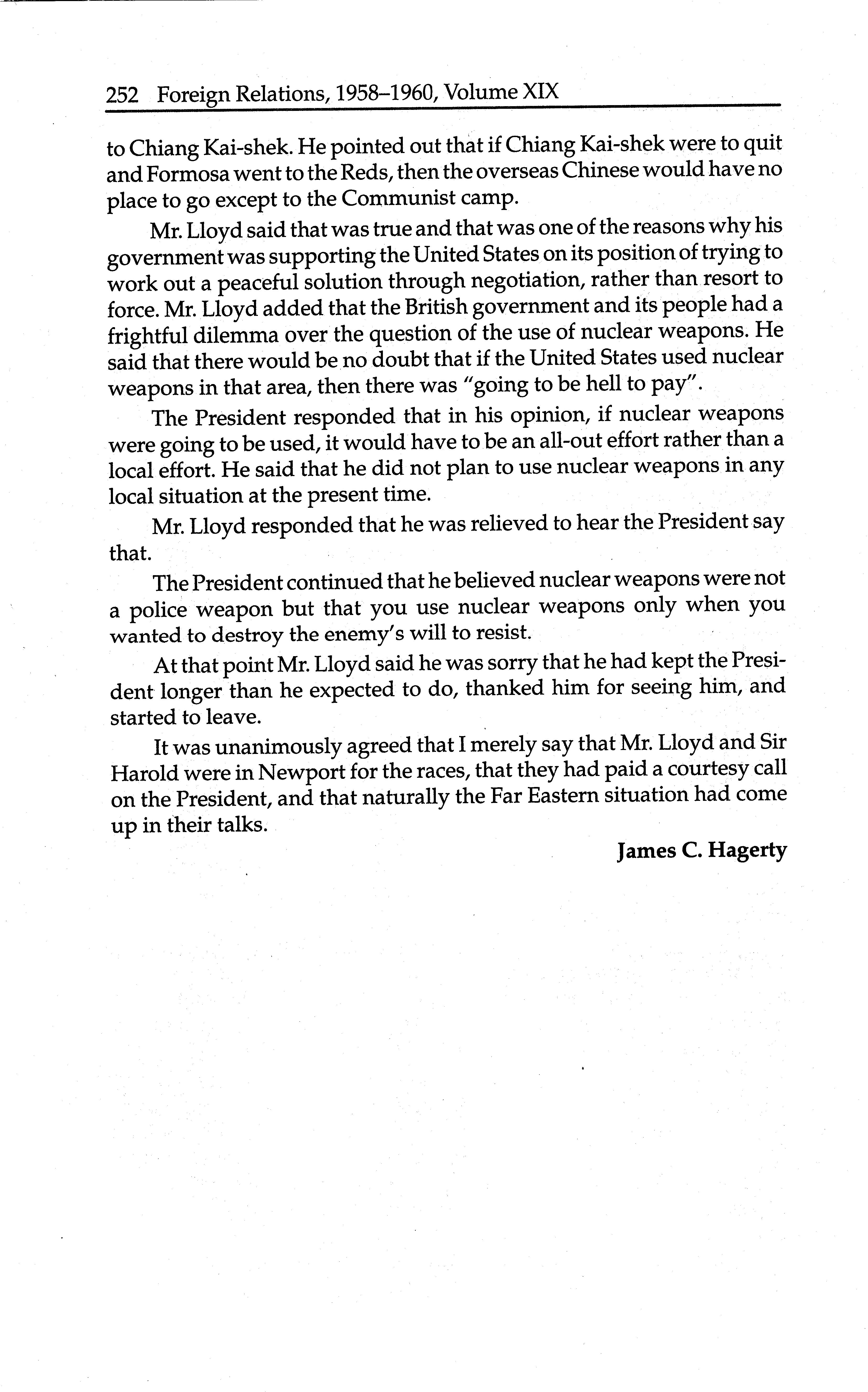 252 Foreign Relations, 1958–1960, Volume XIX

to Chiang Kai-shek. He pointed out that if Chiang Kai-shek were to quit and Formosa went to the Reds, then the overseas Chinese would have no place to go except to the Communist camp.

Mr. Lloyd said that was true and that was one of the reasons why his government was supporting the United States on its position of trying to work out a peaceful solution through negotiation, rather than resort to force. Mr. Lloyd added that the British government and its people had a frightful dilemma over the question of the use of nuclear weapons. He said that there would be no doubt that if the United States used nuclear weapons in that area, then there was "going to be hell to pay".

The President responded that in his opinion, if nuclear weapons were going to be used, it would have to be an all-out effort rather than a local effort. He said that he did not plan to use nuclear weapons in any local situation at the present time.

Mr. Lloyd responded that he was relieved to hear the President say that.

The President continued that he believed nuclear weapons were not a police weapon but that you use nuclear weapons only when you wanted to destroy the enemy's will to resist.

At that point Mr. Lloyd said he was sorry that he had kept the President longer than he expected to do, thanked him for seeing him, and started to leave.

It was unanimously agreed that I merely say that Mr. Lloyd and Sir Harold were in Newport for the races, that they had paid a courtesy call on the President, and that naturally the Far Eastern situation had come up in their talks.

James C. Hagerty